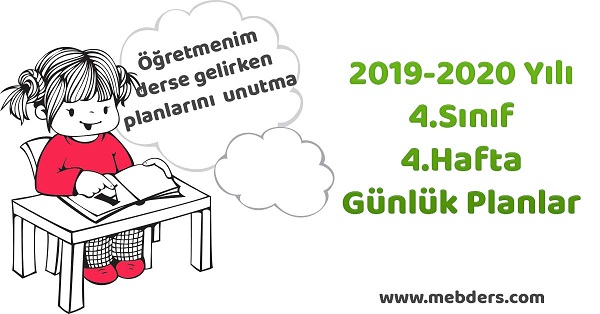 Öğretmenim derse gelirken planlarını unutma

2019-2020 Yılı
4.Sınıf
4.Hafta
Günlük Planlar

www.mebders.com